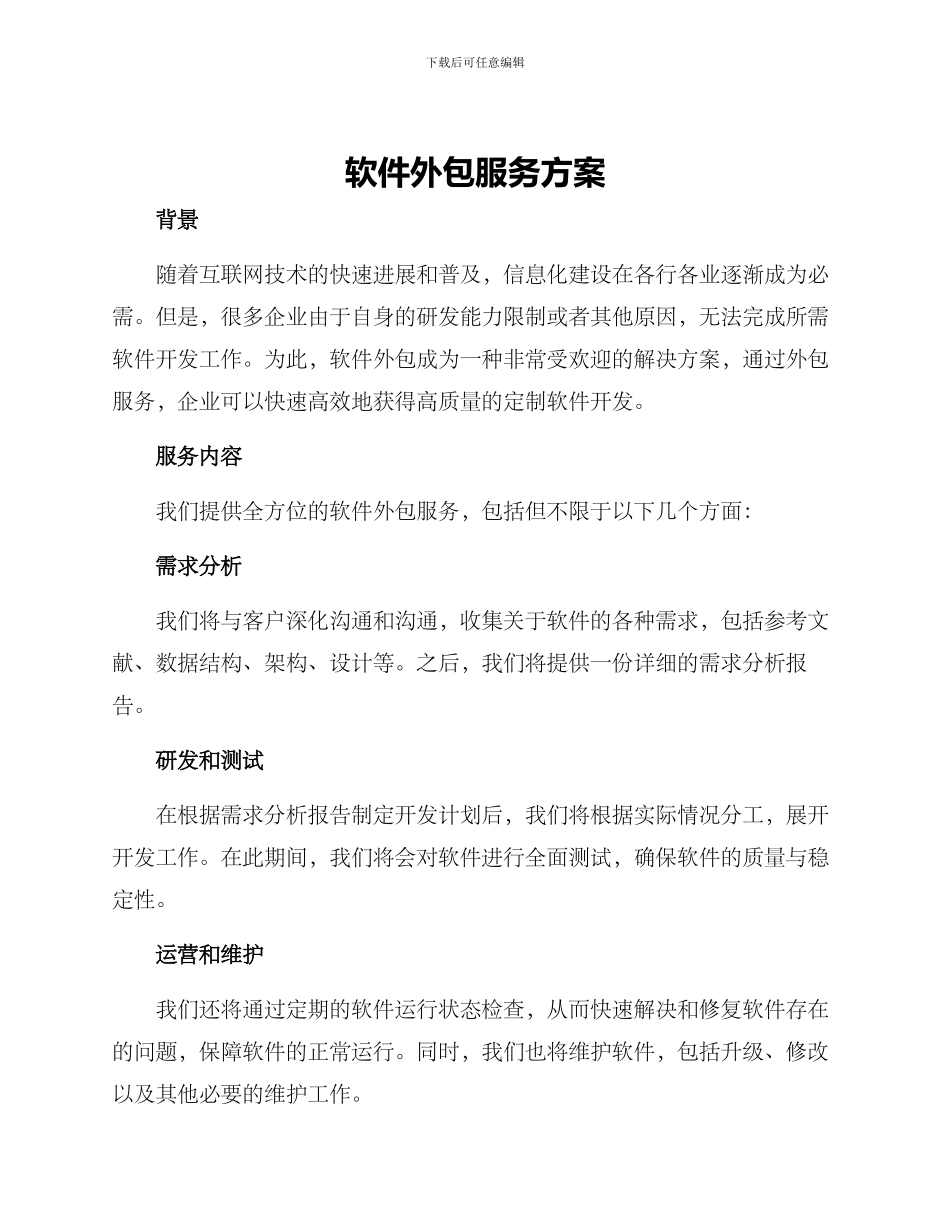 下载后可任意编辑

软件外包服务方案

背景

随着互联网技术的快速进展和普及，信息化建设在各行各业逐渐成为必需。但是，很多企业由于自身的研发能力限制或者其他原因，无法完成所需软件开发工作。为此，软件外包成为一种非常受欢迎的解决方案，通过外包服务，企业可以快速高效地获得高质量的定制软件开发。

服务内容

我们提供全方位的软件外包服务，包括但不限于以下几个方面：

需求分析

我们将与客户深化沟通和沟通，收集关于软件的各种需求，包括参考文献、数据结构、架构、设计等。之后，我们将提供一份详细的需求分析报告。

研发和测试

在根据需求分析报告制定开发计划后，我们将根据实际情况分工，展开开发工作。在此期间，我们将会对软件进行全面测试，确保软件的质量与稳定性。

运营和维护

我们还将通过定期的软件运行状态检查，从而快速解决和修复软件存在的问题，保障软件的正常运行。同时，我们也将维护软件，包括升级、修改以及其他必要的维护工作。